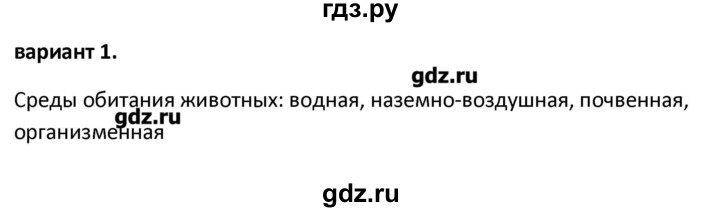 гдз.ру

вариант 1.

gdz.ru

Среды обитания животных: водная, наземно-воздушная, почвенная, организменная

gdz.ru

gdz.ru